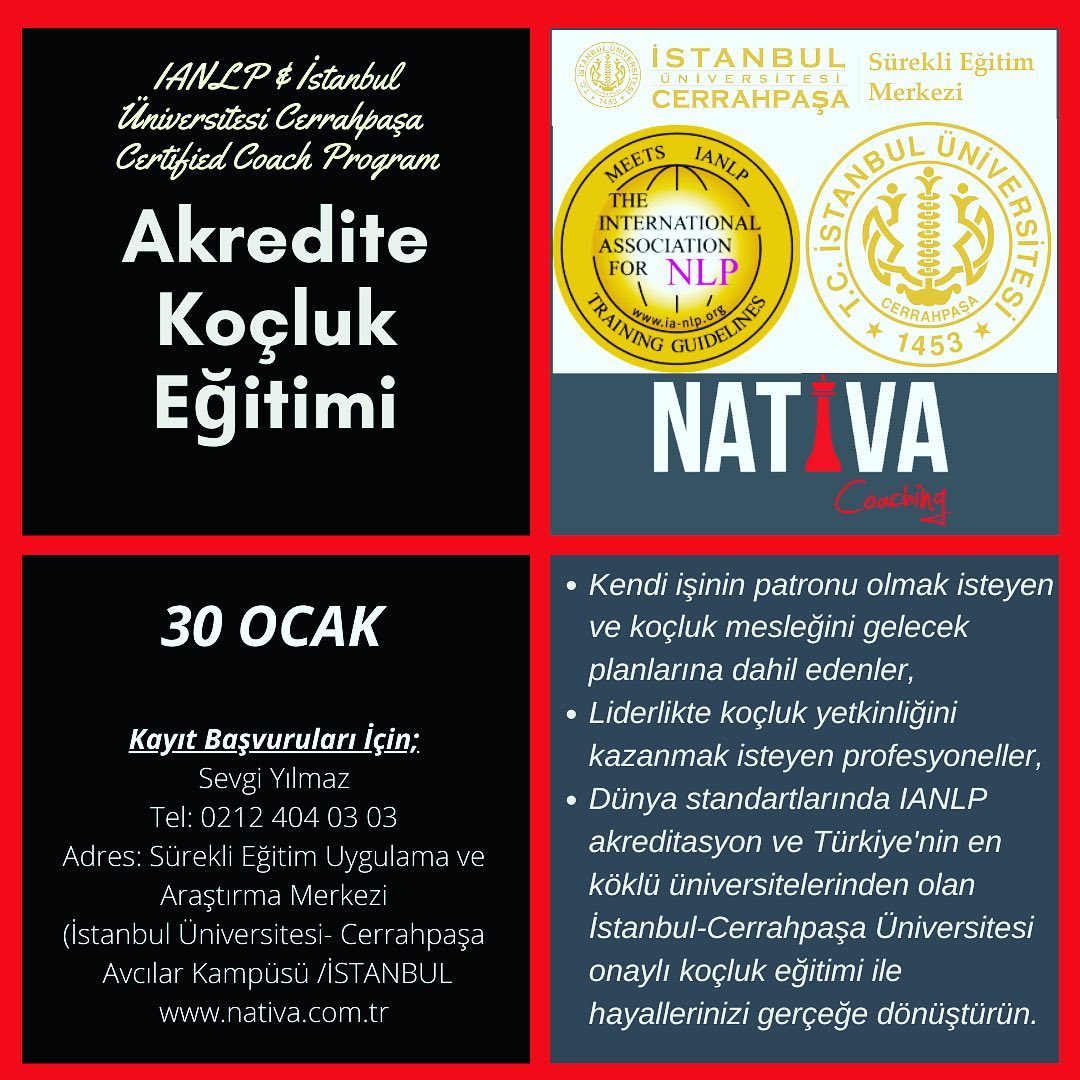 IANLP & İstanbul Üniversitesi Cerrahpaşa Certified Coach Program

Akredite Koçluk Eğitimi

İSTANBUL ÜNİVERSİTESİ CERRAHPAŞA
Sürekli Eğitim Merkezi

MEETS IANLP
THE INTERNATIONAL ASSOCIATION FOR NLP
www.ia-nlp.org
TRAINING GUIDELINES

T.C. İSTANBUL ÜNİVERSİTESİ
CERRAHPAŞA
1453

NATIVA
Coaching

30 OCAK

Kayıt Başvuruları İçin;
Sevgi Yılmaz
Tel: 0212 404 03 03
Adres: Sürekli Eğitim Uygulama ve Araştırma Merkezi
(İstanbul Üniversitesi- Cerrahpaşa
Avcılar Kampüsü /İSTANBUL
www.nativa.com.tr

• Kendi işinin patronu olmak isteyen ve koçluk mesleğini gelecek planlarına dahil edenler,
• Liderlikte koçluk yetkinliğini kazanmak isteyen profesyoneller,
• Dünya standartlarında IANLP akreditasyon ve Türkiye'nin en köklü üniversitelerinden olan İstanbul-Cerrahpaşa Üniversitesi onaylı koçluk eğitimi ile hayallerinizi gerçeğe dönüştürün.